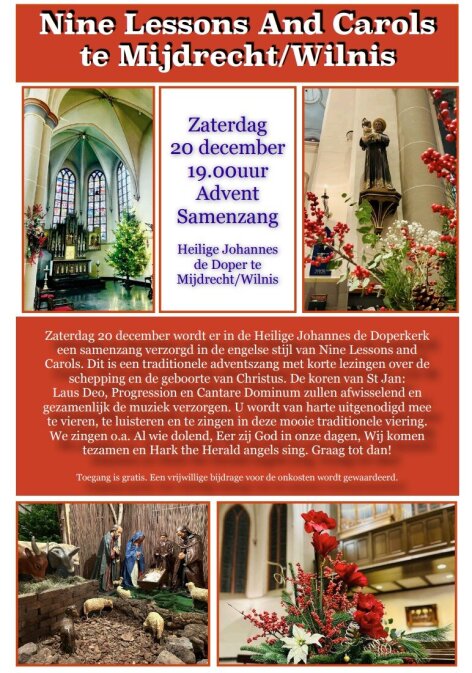 Nine Lessons And Carols te Mijdrecht/Wilnis

Zaterdag 20 december 19.00uur Advent Samenzang

Heilige Johannes de Doper te Mijdrecht/Wilnis

Zaterdag 20 december wordt er in de Heilige Johannes de Doperkerk een samenzang verzorgd in de engelse stijl van Nine Lessons and Carols. Dit is een traditionele adventszang met korte lezingen over de schepping en de geboorte van Christus. De koren van St Jan: Laus Deo, Progression en Cantare Dominum zullen afwisselend en gezamenlijk de muziek verzorgen. U wordt van harte uitgenodigd mee te vieren, te luisteren en te zingen in deze mooie traditionele viering. We zingen o.a. Al wie dolend, Eer zij God in onze dagen, Wij komen tezamen en Hark the Herald angels sing. Graag tot dan!

Toegang is gratis. Een vrijwillige bijdrage voor de onkosten wordt gewaardeerd.